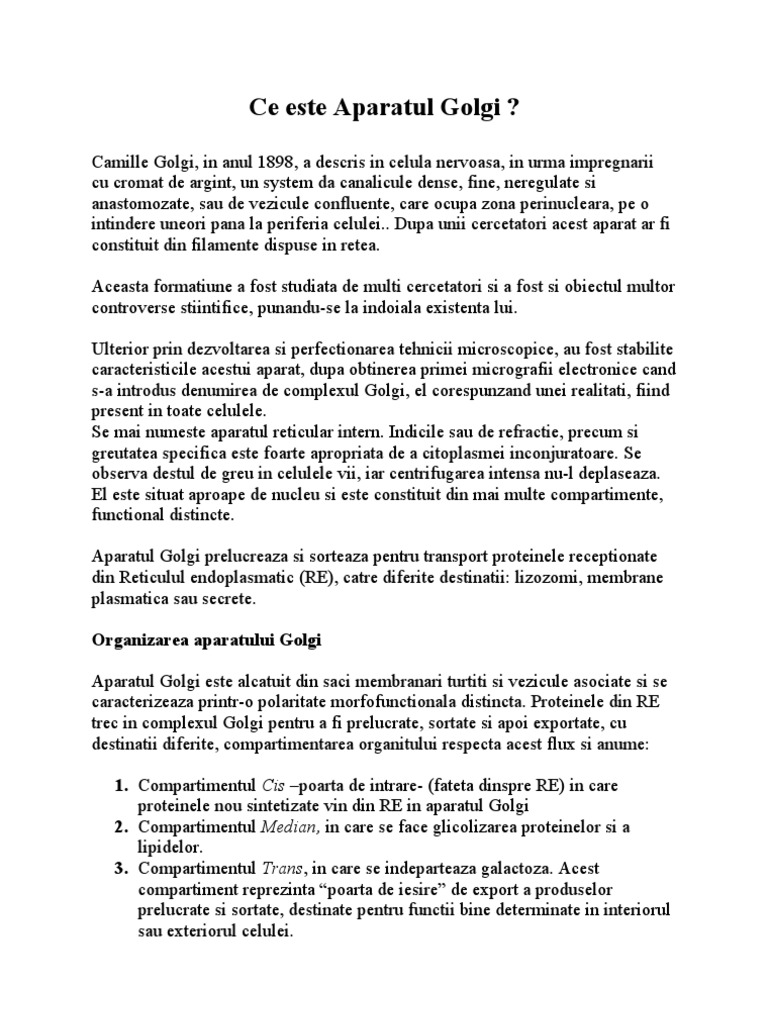 Ce este Aparatul Golgi ?

Camille Golgi, in anul 1898, a descris in celula nervoasa, in urma impregnarii cu cromat de argint, un system da canalicule dense, fine, neregulate si anastomozate, sau de vezicule confluente, care ocupa zona perinucleara, pe o intindere uneori pana la periferia celulei.. Dupa unii cercetatori acest aparat ar fi constituit din filamente dispuse in retea.

Aceasta formatiune a fost studiata de multi cercetatori si a fost si obiectul multor controverse stiintifice, punandu-se la indoiala existenta lui.

Ulterior prin dezvoltarea si perfectionarea tehnicii microscopice, au fost stabilite caracteristicile acestui aparat, dupa obtinerea primei micrografii electronice cand s-a introdus denumirea de complexul Golgi, el corespunzand unei realitati, fiind present in toate celulele.
Se mai numeste aparatul reticular intern. Indicile sau de refractie, precum si greutatea specifica este foarte apropriata de a citoplasmei inconjuratoare. Se observa destul de greu in celulele vii, iar centrifugarea intensa nu-l deplaseaza. El este situat aproape de nucleu si este constituit din mai multe compartimente, functional distincte.

Aparatul Golgi prelucreaza si sorteaza pentru transport proteinele receptionate din Reticulul endoplasmatic (RE), catre diferite destinatii: lizozomi, membrane plasmatica sau secrete.

Organizarea aparatului Golgi

Aparatul Golgi este alcatuit din saci membranari turtiti si vezicule asociate si se caracterizeaza printr-o polaritate morfofunctionala distincta. Proteinele din RE trec in complexul Golgi pentru a fi prelucrate, sortate si apoi exportate, cu destinatii diferite, compartimentarea organitului respecta acest flux si anume:

1. Compartimentul Cis –poarta de intrare- (fateta dinspre RE) in care proteinele nou sintetizate vin din RE in aparatul Golgi
2. Compartimentul Median, in care se face glicolizarea proteinelor si a lipidelor.
3. Compartimentul Trans, in care se indeparteaza galactoza. Acest compartiment reprezinta “poarta de iesire” de export a produselor prelucrate si sortate, destinate pentru functii bine determinate in interiorul sau exteriorul celulei.